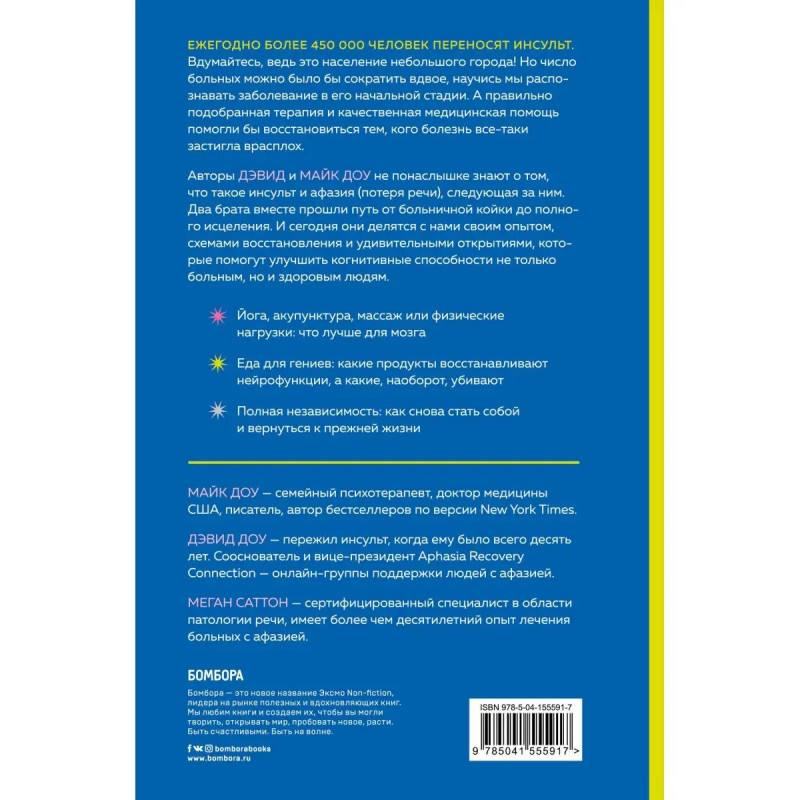 ЕЖЕГОДНО БОЛЕЕ 450 000 ЧЕЛОВЕК ПЕРЕНОСЯТ ИНСУЛЬТ. Вдумайтесь, ведь это население небольшого города! Но число больных можно было бы сократить вдвое, научись мы распознавать заболевание в его начальной стадии. А правильно подобранная терапия и качественная медицинская помощь помогли бы восстановиться тем, кого болезнь все-таки застигла врасплох.

Авторы ДЭВИД и МАЙК ДОУ не понаслышке знают о том, что такое инсульт и афазия (потеря речи), следующая за ним. Два брата вместе прошли путь от больничной койки до полного исцеления. И сегодня они делятся с нами своим опытом, схемами восстановления и удивительными открытиями, которые помогут улучшить когнитивные способности не только больным, но и здоровым людям.

Йога, акупунктура, массаж или физические нагрузки: что лучше для мозга

Еда для гениев: какие продукты восстанавливают нейрофункции, а какие, наоборот, убивают

Полная независимость: как снова стать собой и вернуться к прежней жизни

МАЙК ДОУ — семейный психотерапевт, доктор медицины США, писатель, автор бестселлеров по версии New York Times.

ДЭВИД ДОУ — пережил инсульт, когда ему было всего десять лет. Сооснователь и вице-президент Aphasia Recovery Connection — онлайн-группы поддержки людей с афазией.

МЕГАН САТТОН — сертифицированный специалист в области патологии речи, имеет более чем десятилетний опыт лечения больных с афазией.

БОМБОРА

Бомбора — это новое название Эксмо Non-fiction, лидера на рынке полезных и вдохновляющих книг. Мы любим книги и создаем их, чтобы вы могли творить, открывать мир, пробовать новое, расти. Быть счастливыми. Быть на волне.

bomborabooks
www.bombora.ru

ISBN 978-5-04-155591-7
9 785041 555917 >